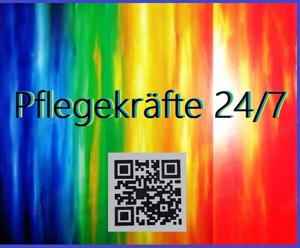 Pflegekräfte 24/7